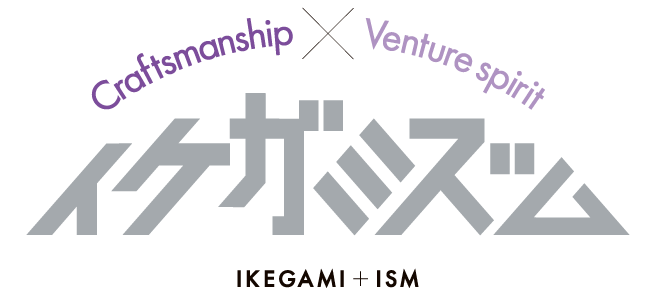 Craftsmanship × Venture spirit

イケガミズム

IKEGAMI + ISM